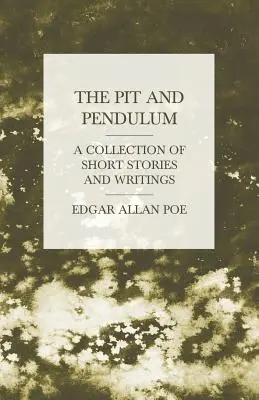 THE PIT AND PENDULUM

A COLLECTION OF SHORT STORIES AND WRITINGS

EDGAR ALLAN POE